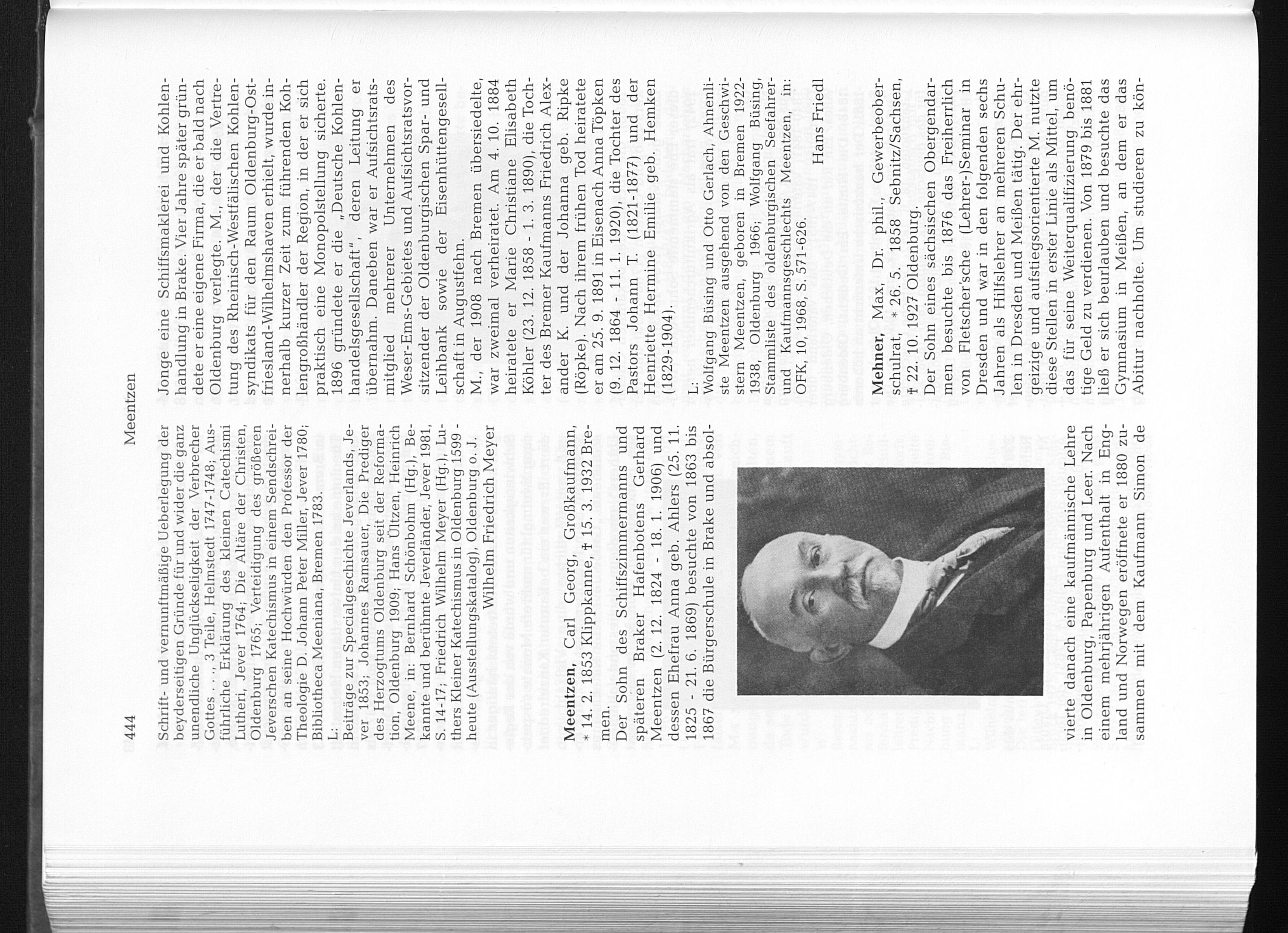 444 Meentzen

Schrift- und vernunftmäßige Ueberlegung der beyderseitigen Gründe für und wider die ganz unendliche Unglückseligkeit der Verbrecher Gottes . . ., 3 Teile, Helmstedt 1747-1748; Ausführliche Erklärung des kleinen Catechismi Lutheri, Jever 1764; Die Altäre der Christen, Oldenburg 1765; Verteidigung des größeren Jeverschen Katechismus in einem Sendschreiben an seine Hochwürden den Professor der Theologie D. Johann Peter Miller, Jever 1780; Bibliotheca Meeniana, Bremen 1783.

L:
Beiträge zur Specialgeschichte Jeverlands, Jever 1853; Johannes Ramsauer, Die Prediger des Herzogtums Oldenburg seit der Reformation, Oldenburg 1909; Hans Ültzen, Heinrich Meene, in: Bernhard Schönbohm (Hg.), Bekannte und berühmte Jeverländer, Jever 1981, S. 14-17; Friedrich Wilhelm Meyer (Hg.), Luthers Kleiner Katechismus in Oldenburg 1599 - heute (Ausstellungskatalog), Oldenburg o. J.

Wilhelm Friedrich Meyer

Meentzen, Carl Georg, Großkaufmann, * 14. 2. 1853 Klippkanne, † 15. 3. 1932 Bremen.
Der Sohn des Schiffszimmermanns und späteren Braker Hafenbotens Gerhard Meentzen (2. 12. 1824 - 18. 1. 1906) und dessen Ehefrau Anna geb. Ahlers (25. 11. 1825 - 21. 6. 1869) besuchte von 1863 bis 1867 die Bürgerschule in Brake und absolvierte danach eine kaufmännische Lehre in Oldenburg, Papenburg und Leer. Nach einem mehrjährigen Aufenthalt in England und Norwegen eröffnete er 1880 zusammen mit dem Kaufmann Simon de Jonge eine Schiffsmaklerei und Kohlenhandlung in Brake. Vier Jahre später gründete er eine eigene Firma, die er bald nach Oldenburg verlegte. M., der die Vertretung des Rheinisch-Westfälischen Kohlensyndikats für den Raum Oldenburg-Ostfriesland-Wilhelmshaven erhielt, wurde innerhalb kurzer Zeit zum führenden Kohlengroßhändler der Region, in der er sich praktisch eine Monopolstellung sicherte. 1896 gründete er die „Deutsche Kohlenhandelsgesellschaft", deren Leitung er übernahm. Daneben war er Aufsichtsratsmitglied mehrerer Unternehmen des Weser-Ems-Gebietes und Aufsichtsratsvorsitzender der Oldenburgischen Spar- und Leihbank sowie der Eisenhüttengesellschaft in Augustfehn.
M., der 1908 nach Bremen übersiedelte, war zweimal verheiratet. Am 4. 10. 1884 heiratete er Marie Christiane Elisabeth Köhler (23. 12. 1858 - 1. 3. 1890), die Tochter des Bremer Kaufmanns Friedrich Alexander K. und der Johanna geb. Ripke (Röpke). Nach ihrem frühen Tod heiratete er am 25. 9. 1891 in Eisenach Anna Töpken (9. 12. 1864 - 11. 1. 1920), die Tochter des Pastors Johann T. (1821-1877) und der Henriette Hermine Emilie geb. Hemken (1829-1904).

L:
Wolfgang Büsing und Otto Gerlach, Ahnenliste Meentzen ausgehend von den Geschwistern Meentzen, geboren in Bremen 1922-1938, Oldenburg 1966; Wolfgang Büsing, Stammliste des oldenburgischen Seefahrer- und Kaufmannsgeschlechts Meentzen, in: OFK, 10, 1968, S. 571-626.

Hans Friedl

Mehner, Max, Dr. phil., Gewerbeoberschulrat, * 26. 5. 1858 Sebnitz/Sachsen, † 22. 10. 1927 Oldenburg.
Der Sohn eines sächsischen Obergendarmen besuchte bis 1876 das Freiherrlich von Fletscher'sche (Lehrer-)Seminar in Dresden und war in den folgenden sechs Jahren als Hilfslehrer an mehreren Schulen in Dresden und Meißen tätig. Der ehrgeizige und aufstiegsorientierte M. nutzte diese Stellen in erster Linie als Mittel, um das für seine Weiterqualifizierung benötige Geld zu verdienen. Von 1879 bis 1881 ließ er sich beurlauben und besuchte das Gymnasium in Meißen, an dem er das Abitur nachholte. Um studieren zu kön-